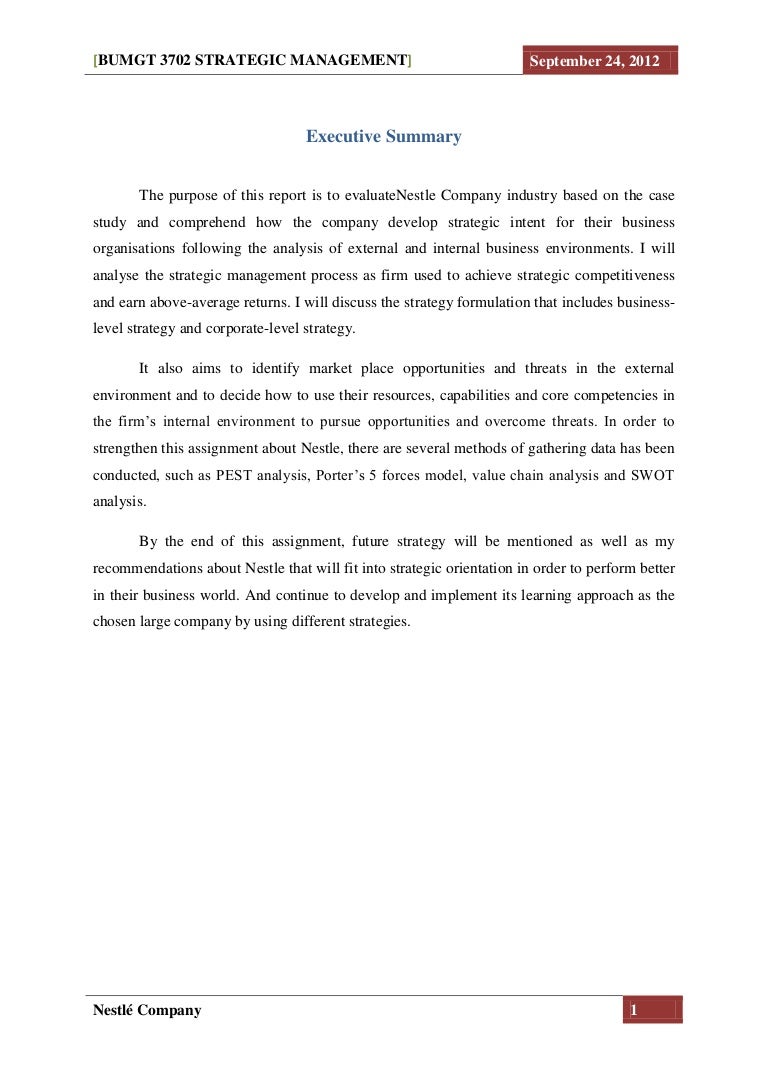 [BUMGT 3702 STRATEGIC MANAGEMENT] September 24, 2012

Executive Summary

The purpose of this report is to evaluateNestle Company industry based on the case study and comprehend how the company develop strategic intent for their business organisations following the analysis of external and internal business environments. I will analyse the strategic management process as firm used to achieve strategic competitiveness and earn above-average returns. I will discuss the strategy formulation that includes business-level strategy and corporate-level strategy.

It also aims to identify market place opportunities and threats in the external environment and to decide how to use their resources, capabilities and core competencies in the firm's internal environment to pursue opportunities and overcome threats. In order to strengthen this assignment about Nestle, there are several methods of gathering data has been conducted, such as PEST analysis, Porter's 5 forces model, value chain analysis and SWOT analysis.

By the end of this assignment, future strategy will be mentioned as well as my recommendations about Nestle that will fit into strategic orientation in order to perform better in their business world. And continue to develop and implement its learning approach as the chosen large company by using different strategies.

Nestlé Company 1